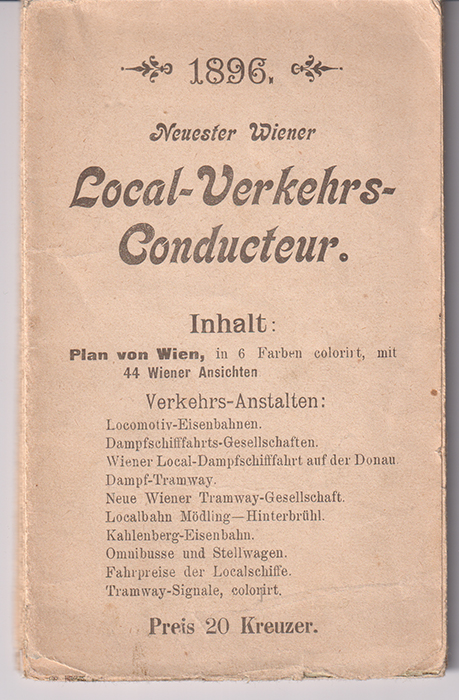 1896.

Neuester Wiener

Local-Verkehrs-Conducteur.

Inhalt:

Plan von Wien, in 6 Farben colorirt, mit 44 Wiener Ansichten

Verkehrs-Anstalten:

Locomotiv-Eisenbahnen.
Dampfschifffahrts-Gesellschaften.
Wiener Local-Dampfschifffahrt auf der Donau.
Dampf-Tramway.
Neue Wiener Tramway-Gesellschaft.
Localbahn Mödling—Hinterbrühl.
Kahlenberg-Eisenbahn.
Omnibusse und Stellwagen.
Fahrpreise der Localschiffe.
Tramway-Signale, colorirt.

Preis 20 Kreuzer.